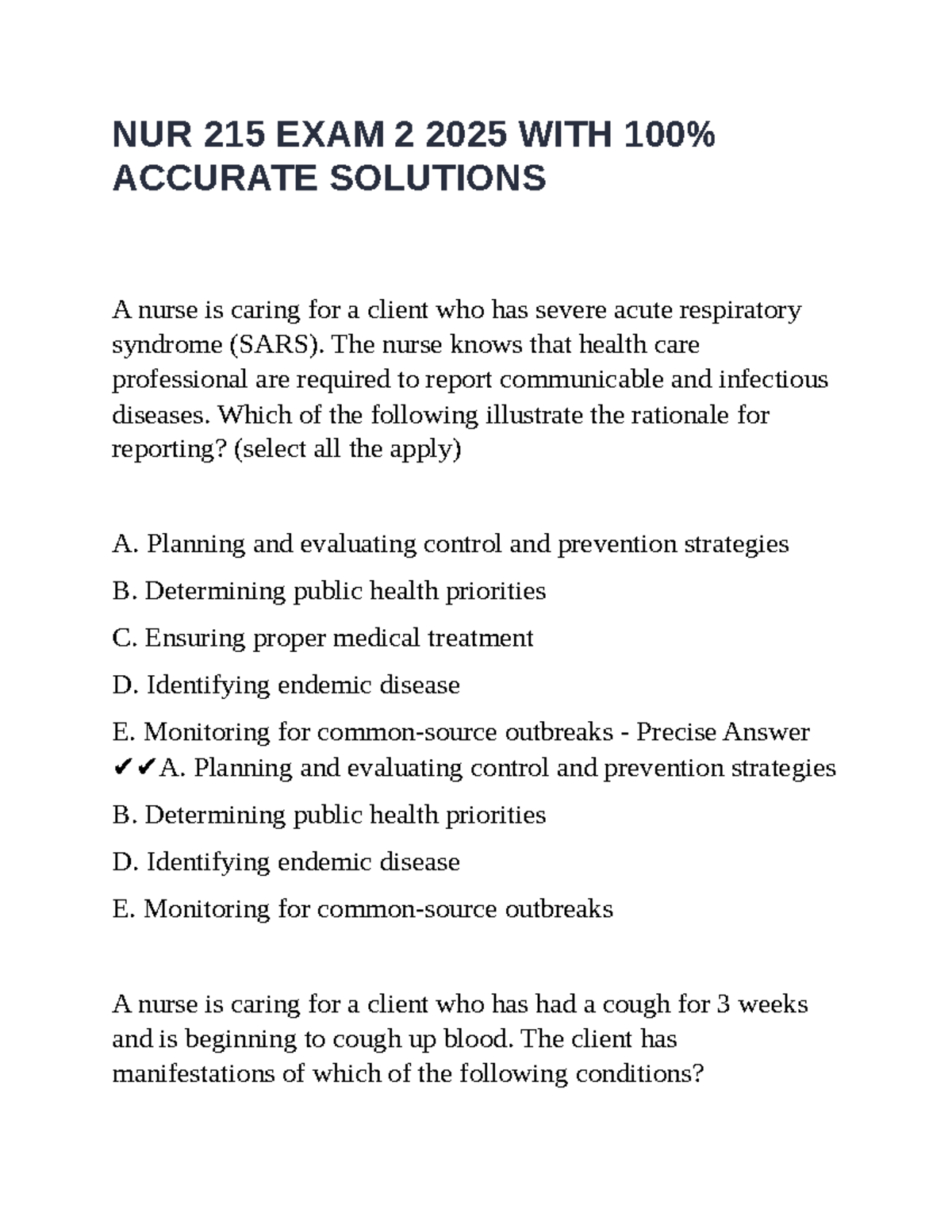 NUR 215 EXAM 2 2025 WITH 100% ACCURATE SOLUTIONS

A nurse is caring for a client who has severe acute respiratory syndrome (SARS). The nurse knows that health care professional are required to report communicable and infectious diseases. Which of the following illustrate the rationale for reporting? (select all the apply)

A. Planning and evaluating control and prevention strategies

B. Determining public health priorities

C. Ensuring proper medical treatment

D. Identifying endemic disease

E. Monitoring for common-source outbreaks - Precise Answer ✔✔A. Planning and evaluating control and prevention strategies

B. Determining public health priorities

D. Identifying endemic disease

E. Monitoring for common-source outbreaks

A nurse is caring for a client who has had a cough for 3 weeks and is beginning to cough up blood. The client has manifestations of which of the following conditions?